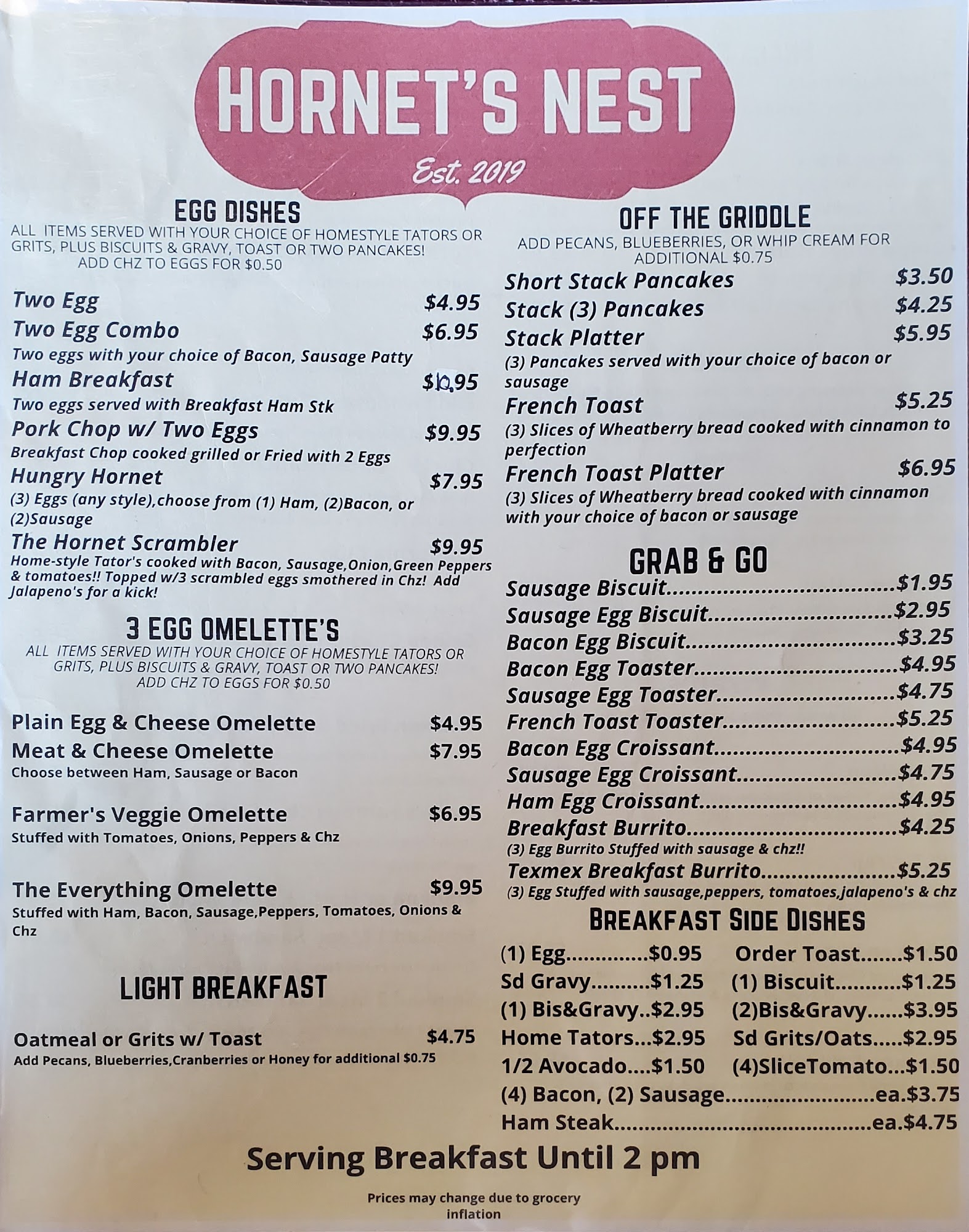 HORNET'S NEST

Est. 2019

EGG DISHES

ALL ITEMS SERVED WITH YOUR CHOICE OF HOMESTYLE TATORS OR GRITS, PLUS BISCUITS & GRAVY, TOAST OR TWO PANCAKES! ADD CHZ TO EGGS FOR $0.50

Two Egg $4.95

Two Egg Combo $6.95

Two eggs with your choice of Bacon, Sausage Patty

Ham Breakfast $10.95

Two eggs served with Breakfast Ham Stk

Pork Chop w/ Two Eggs $9.95

Breakfast Chop cooked grilled or Fried with 2 Eggs

Hungry Hornet $7.95

(3) Eggs (any style),choose from (1) Ham, (2)Bacon, or (2)Sausage

The Hornet Scrambler $9.95

Home-style Tator's cooked with Bacon, Sausage,Onion,Green Peppers & tomatoes!! Topped w/3 scrambled eggs smothered in Chz! Add Jalapeno's for a kick!

3 EGG OMELETTE'S

ALL ITEMS SERVED WITH YOUR CHOICE OF HOMESTYLE TATORS OR GRITS, PLUS BISCUITS & GRAVY, TOAST OR TWO PANCAKES! ADD CHZ TO EGGS FOR $0.50

Plain Egg & Cheese Omelette $4.95

Meat & Cheese Omelette $7.95

Choose between Ham, Sausage or Bacon

Farmer's Veggie Omelette $6.95

Stuffed with Tomatoes, Onions, Peppers & Chz

The Everything Omelette $9.95

Stuffed with Ham, Bacon, Sausage,Peppers, Tomatoes, Onions & Chz

LIGHT BREAKFAST

Oatmeal or Grits w/ Toast $4.75

Add Pecans, Blueberries,Cranberries or Honey for additional $0.75

OFF THE GRIDDLE

ADD PECANS, BLUEBERRIES, OR WHIP CREAM FOR ADDITIONAL $0.75

Short Stack Pancakes $3.50

Stack (3) Pancakes $4.25

Stack Platter $5.95

(3) Pancakes served with your choice of bacon or sausage

French Toast $5.25

(3) Slices of Wheatberry bread cooked with cinnamon to perfection

French Toast Platter $6.95

(3) Slices of Wheatberry bread cooked with cinnamon with your choice of bacon or sausage

GRAB & GO

Sausage Biscuit $1.95

Sausage Egg Biscuit $2.95

Bacon Egg Biscuit $3.25

Bacon Egg Toaster $4.95

Sausage Egg Toaster $4.75

French Toast Toaster $5.25

Bacon Egg Croissant $4.95

Sausage Egg Croissant $4.75

Ham Egg Croissant $4.95

Breakfast Burrito $4.25

(3) Egg Burrito Stuffed with sausage & chz!!

Texmex Breakfast Burrito $5.25

(3) Egg Stuffed with sausage,peppers, tomatoes,jalapeno's & chz

BREAKFAST SIDE DISHES

(1) Egg $0.95
Sd Gravy $1.25
(1) Bis&Gravy $2.95
Home Tators $2.95
1/2 Avocado $1.50

Order Toast $1.50
(1) Biscuit $1.25
(2)Bis&Gravy $3.95
Sd Grits/Oats $2.95
(4)SliceTomato $1.50

(4) Bacon, (2) Sausage ea.$3.75
Ham Steak ea.$4.75

Serving Breakfast Until 2 pm

Prices may change due to grocery inflation